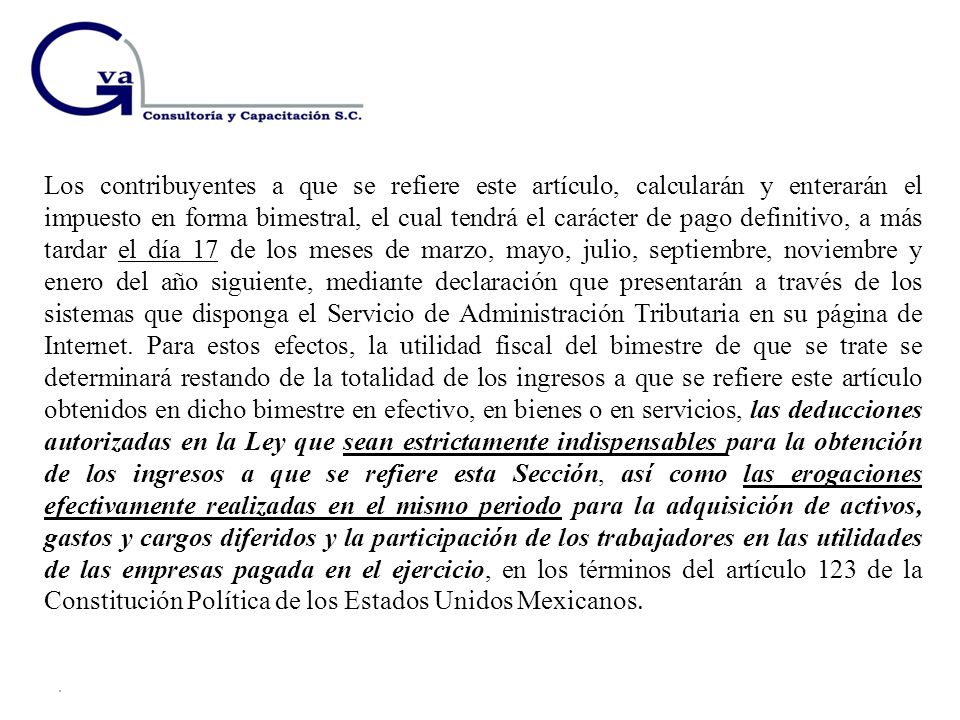 Gva
Consultoría y Capacitación S.C.

Los contribuyentes a que se refiere este artículo, calcularán y enterarán el impuesto en forma bimestral, el cual tendrá el carácter de pago definitivo, a más tardar el día 17 de los meses de marzo, mayo, julio, septiembre, noviembre y enero del año siguiente, mediante declaración que presentarán a través de los sistemas que disponga el Servicio de Administración Tributaria en su página de Internet. Para estos efectos, la utilidad fiscal del bimestre de que se trate se determinará restando de la totalidad de los ingresos a que se refiere este artículo obtenidos en dicho bimestre en efectivo, en bienes o en servicios, las deducciones autorizadas en la Ley que sean estrictamente indispensables para la obtención de los ingresos a que se refiere esta Sección, así como las erogaciones efectivamente realizadas en el mismo periodo para la adquisición de activos, gastos y cargos diferidos y la participación de los trabajadores en las utilidades de las empresas pagada en el ejercicio, en los términos del artículo 123 de la Constitución Política de los Estados Unidos Mexicanos.